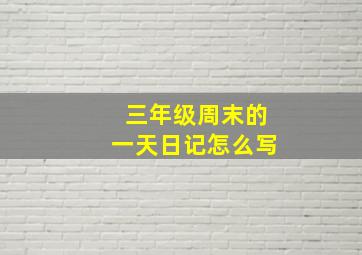 三年级周末的
一天日记怎么写